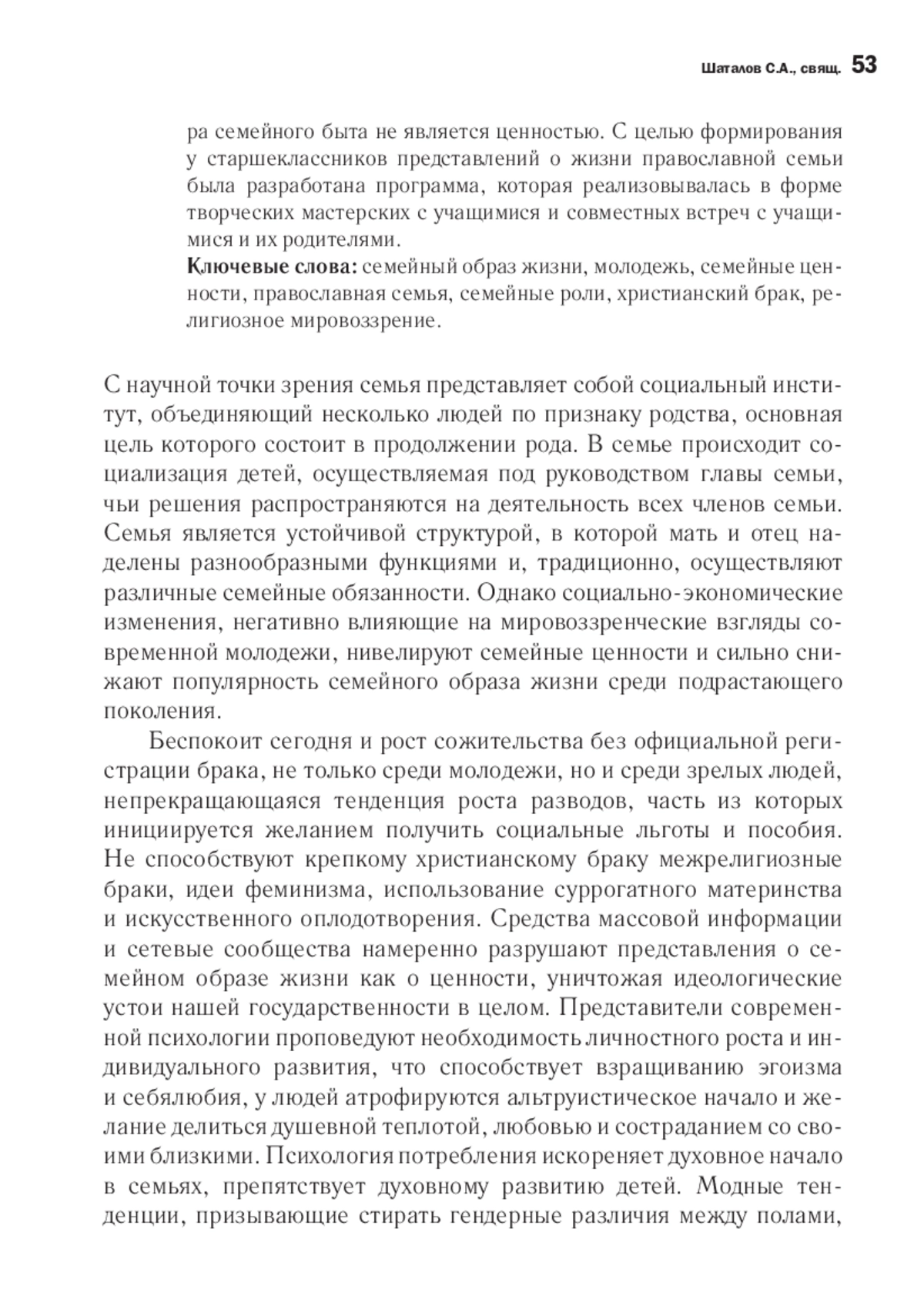 Шаталов С.А., свящ. 53

ра семейного быта не является ценностью. С целью формирования у старшеклассников представлений о жизни православной семьи была разработана программа, которая реализовывалась в форме творческих мастерских с учащимися и совместных встреч с учащимися и их родителями.

Ключевые слова: семейный образ жизни, молодежь, семейные ценности, православная семья, семейные роли, христианский брак, религиозное мировоззрение.

С научной точки зрения семья представляет собой социальный институт, объединяющий несколько людей по признаку родства, основная цель которого состоит в продолжении рода. В семье происходит социализация детей, осуществляемая под руководством главы семьи, чьи решения распространяются на деятельность всех членов семьи. Семья является устойчивой структурой, в которой мать и отец наделены разнообразными функциями и, традиционно, осуществляют различные семейные обязанности. Однако социально-экономические изменения, негативно влияющие на мировоззренческие взгляды современной молодежи, нивелируют семейные ценности и сильно снижают популярность семейного образа жизни среди подрастающего поколения.

Беспокоит сегодня и рост сожительства без официальной регистрации брака, не только среди молодежи, но и среди зрелых людей, непрекращающаяся тенденция роста разводов, часть из которых инициируется желанием получить социальные льготы и пособия. Не способствуют крепкому христианскому браку межрелигиозные браки, идеи феминизма, использование суррогатного материнства и искусственного оплодотворения. Средства массовой информации и сетевые сообщества намеренно разрушают представления о семейном образе жизни как о ценности, уничтожая идеологические устои нашей государственности в целом. Представители современной психологии проповедуют необходимость личностного роста и индивидуального развития, что способствует взращиванию эгоизма и себялюбия, у людей атрофируются альтруистическое начало и желание делиться душевной теплотой, любовью и состраданием со своими близкими. Психология потребления искореняет духовное начало в семьях, препятствует духовному развитию детей. Модные тенденции, призывающие стирать гендерные различия между полами,